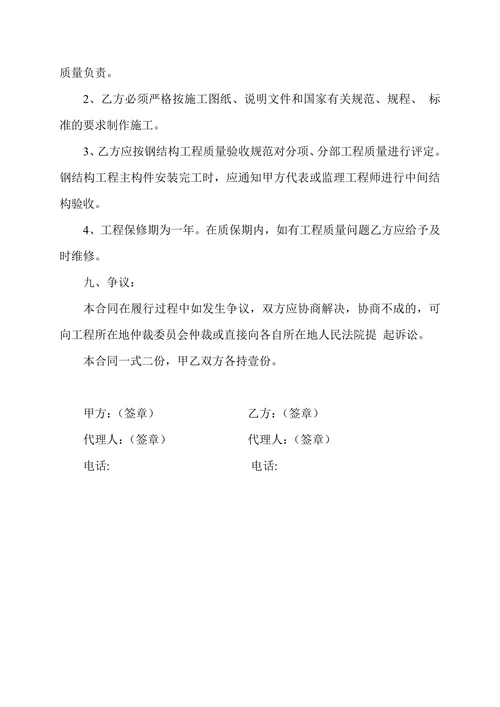 质量负责。

2、乙方必须严格按施工图纸、说明文件和国家有关规范、规程、 标准的要求制作施工。

3、乙方应按钢结构工程质量验收规范对分项、分部工程质量进行评定。钢结构工程主构件安装完工时，应通知甲方代表或监理工程师进行中间结构验收。

4、工程保修期为一年。在质保期内，如有工程质量问题乙方应给予及时维修。

九、争议：

本合同在履行过程中如发生争议，双方应协商解决，协商不成的，可向工程所在地仲裁委员会仲裁或直接向各自所在地人民法院提 起诉讼。

本合同一式二份，甲乙双方各持壹份。

甲方：（签章）

代理人：（签章）

电话:

乙方：（签章）

代理人：（签章）

电话: